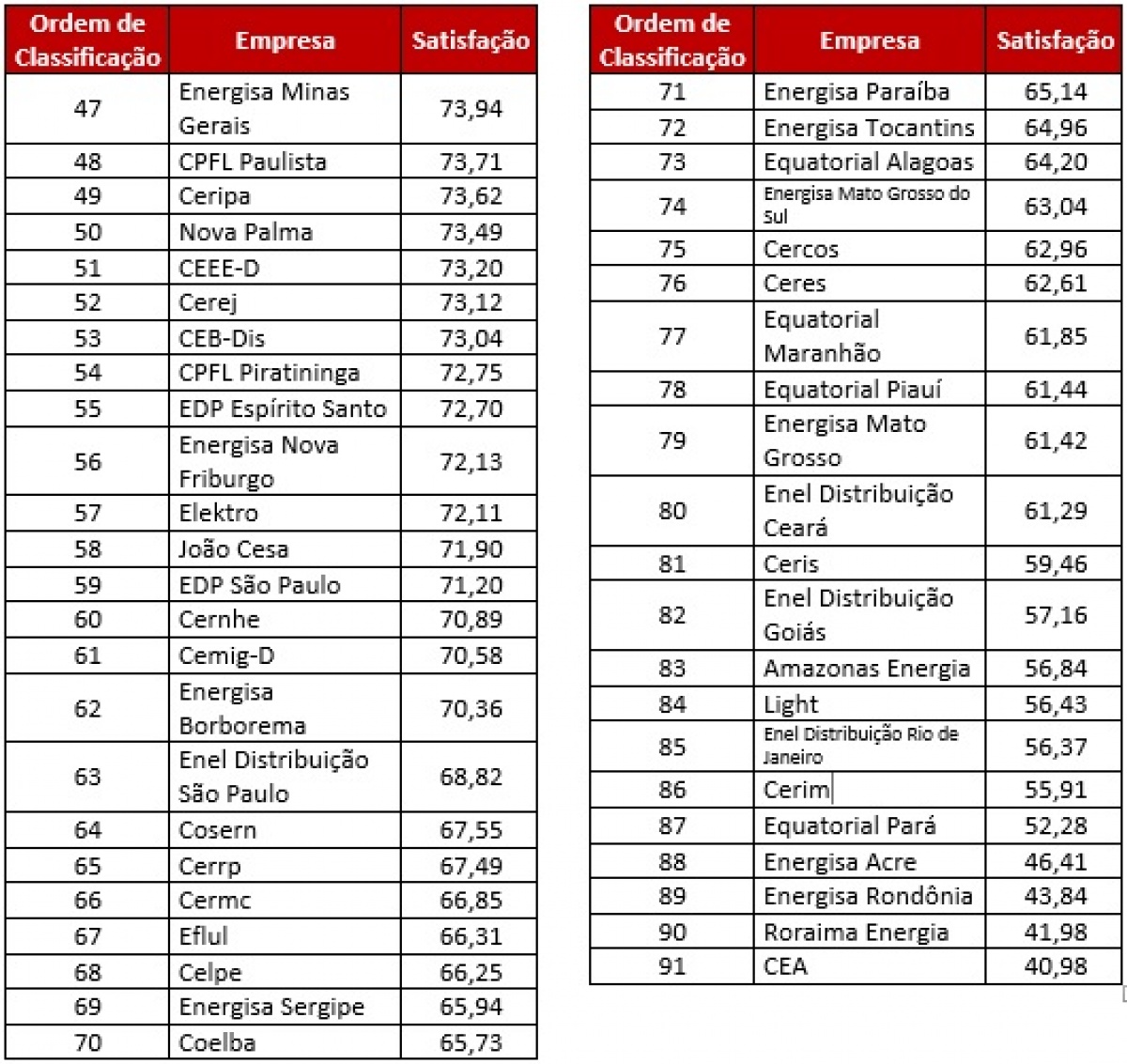 | Ordem de Classificação | Empresa | Satisfação |
|---|---|---|
| 47 | Energisa Minas Gerais | 73,94 |
| 48 | CPFL Paulista | 73,71 |
| 49 | Ceripa | 73,62 |
| 50 | Nova Palma | 73,49 |
| 51 | CEEE-D | 73,20 |
| 52 | Cerej | 73,12 |
| 53 | CEB-Dis | 73,04 |
| 54 | CPFL Piratininga | 72,75 |
| 55 | EDP Espírito Santo | 72,70 |
| 56 | Energisa Nova Friburgo | 72,13 |
| 57 | Elektro | 72,11 |
| 58 | João Cesa | 71,90 |
| 59 | EDP São Paulo | 71,20 |
| 60 | Cernhe | 70,89 |
| 61 | Cemig-D | 70,58 |
| 62 | Energisa Borborema | 70,36 |
| 63 | Enel Distribuição São Paulo | 68,82 |
| 64 | Cosern | 67,55 |
| 65 | Cerrp | 67,49 |
| 66 | Cermc | 66,85 |
| 67 | Eflul | 66,31 |
| 68 | Celpe | 66,25 |
| 69 | Energisa Sergipe | 65,94 |
| 70 | Coelba | 65,73 |

| Ordem de Classificação | Empresa | Satisfação |
|---|---|---|
| 71 | Energisa Paraíba | 65,14 |
| 72 | Energisa Tocantins | 64,96 |
| 73 | Equatorial Alagoas | 64,20 |
| 74 | Energisa Mato Grosso do Sul | 63,04 |
| 75 | Cercos | 62,96 |
| 76 | Ceres | 62,61 |
| 77 | Equatorial Maranhão | 61,85 |
| 78 | Equatorial Piauí | 61,44 |
| 79 | Energisa Mato Grosso | 61,42 |
| 80 | Enel Distribuição Ceará | 61,29 |
| 81 | Ceris | 59,46 |
| 82 | Enel Distribuição Goiás | 57,16 |
| 83 | Amazonas Energia | 56,84 |
| 84 | Light | 56,43 |
| 85 | Enel Distribuição Rio de Janeiro | 56,37 |
| 86 | Cerim | 55,91 |
| 87 | Equatorial Pará | 52,28 |
| 88 | Energisa Acre | 46,41 |
| 89 | Energisa Rondônia | 43,84 |
| 90 | Roraima Energia | 41,98 |
| 91 | CEA | 40,98 |